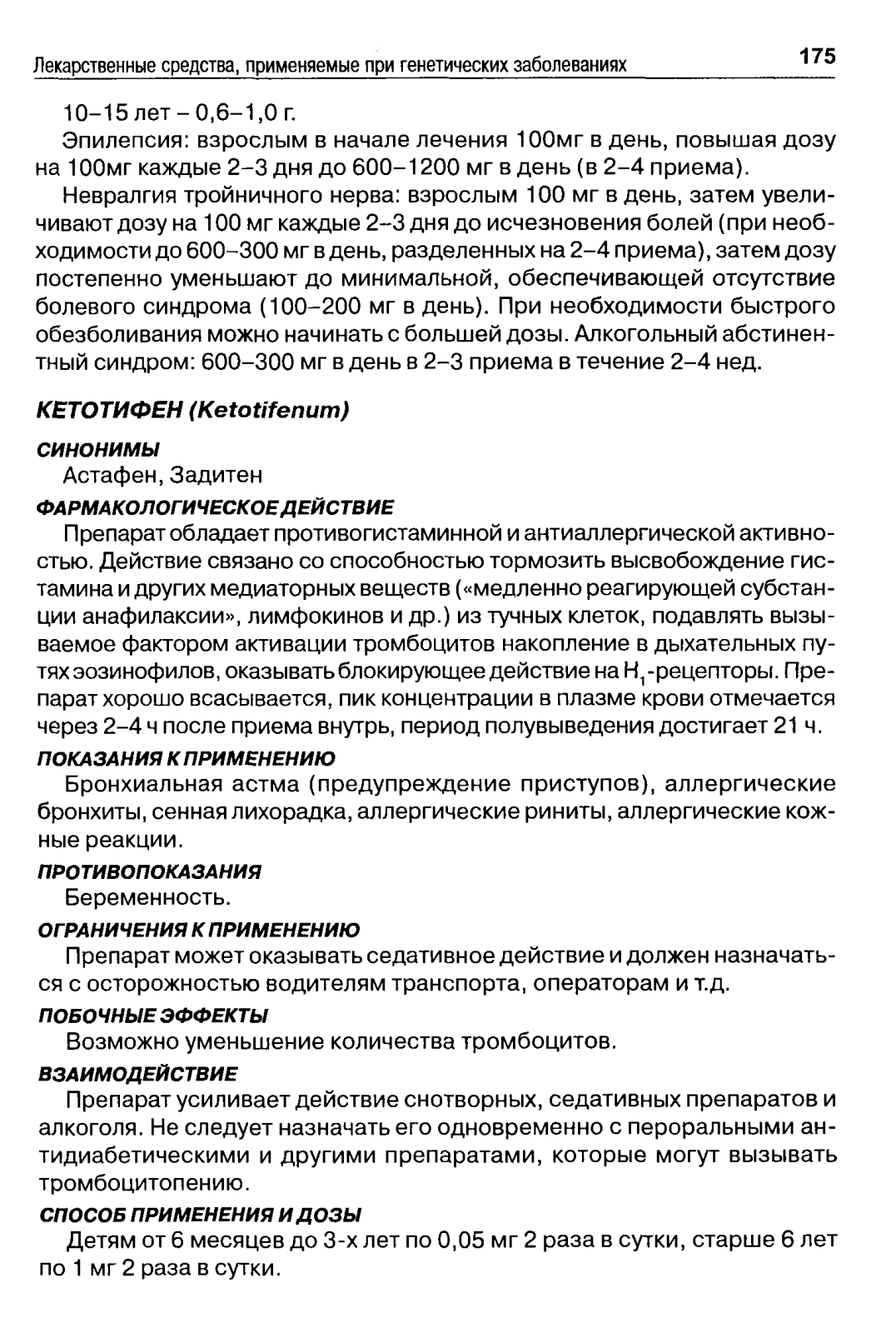 Лекарственные средства, применяемые при генетических заболеваниях 175

10–15 лет – 0,6–1,0 г.

Эпилепсия: взрослым в начале лечения 100мг в день, повышая дозу на 100мг каждые 2–3 дня до 600–1200 мг в день (в 2–4 приема).

Невралгия тройничного нерва: взрослым 100 мг в день, затем увеличивают дозу на 100 мг каждые 2–3 дня до исчезновения болей (при необходимости до 600–300 мг в день, разделенных на 2–4 приема), затем дозу постепенно уменьшают до минимальной, обеспечивающей отсутствие болевого синдрома (100–200 мг в день). При необходимости быстрого обезболивания можно начинать с большей дозы. Алкогольный абстинентный синдром: 600–300 мг в день в 2–3 приема в течение 2–4 нед.

КЕТОТИФЕН (Ketotifenum)

СИНОНИМЫ

Астафен, Задитен

ФАРМАКОЛОГИЧЕСКОЕ ДЕЙСТВИЕ

Препарат обладает противогистаминной и антиаллергической активностью. Действие связано со способностью тормозить высвобождение гистамина и других медиаторных веществ («медленно реагирующей субстанции анафилаксии», лимфокинов и др.) из тучных клеток, подавлять вызываемое фактором активации тромбоцитов накопление в дыхательных путях эозинофилов, оказывать блокирующее действие на $H_1$-рецепторы. Препарат хорошо всасывается, пик концентрации в плазме крови отмечается через 2–4 ч после приема внутрь, период полувыведения достигает 21 ч.

ПОКАЗАНИЯ К ПРИМЕНЕНИЮ

Бронхиальная астма (предупреждение приступов), аллергические бронхиты, сенная лихорадка, аллергические риниты, аллергические кожные реакции.

ПРОТИВОПОКАЗАНИЯ

Беременность.

ОГРАНИЧЕНИЯ К ПРИМЕНЕНИЮ

Препарат может оказывать седативное действие и должен назначаться с осторожностью водителям транспорта, операторам и т.д.

ПОБОЧНЫЕ ЭФФЕКТЫ

Возможно уменьшение количества тромбоцитов.

ВЗАИМОДЕЙСТВИЕ

Препарат усиливает действие снотворных, седативных препаратов и алкоголя. Не следует назначать его одновременно с пероральными антидиабетическими и другими препаратами, которые могут вызывать тромбоцитопению.

СПОСОБ ПРИМЕНЕНИЯ И ДОЗЫ

Детям от 6 месяцев до 3-х лет по 0,05 мг 2 раза в сутки, старше 6 лет по 1 мг 2 раза в сутки.